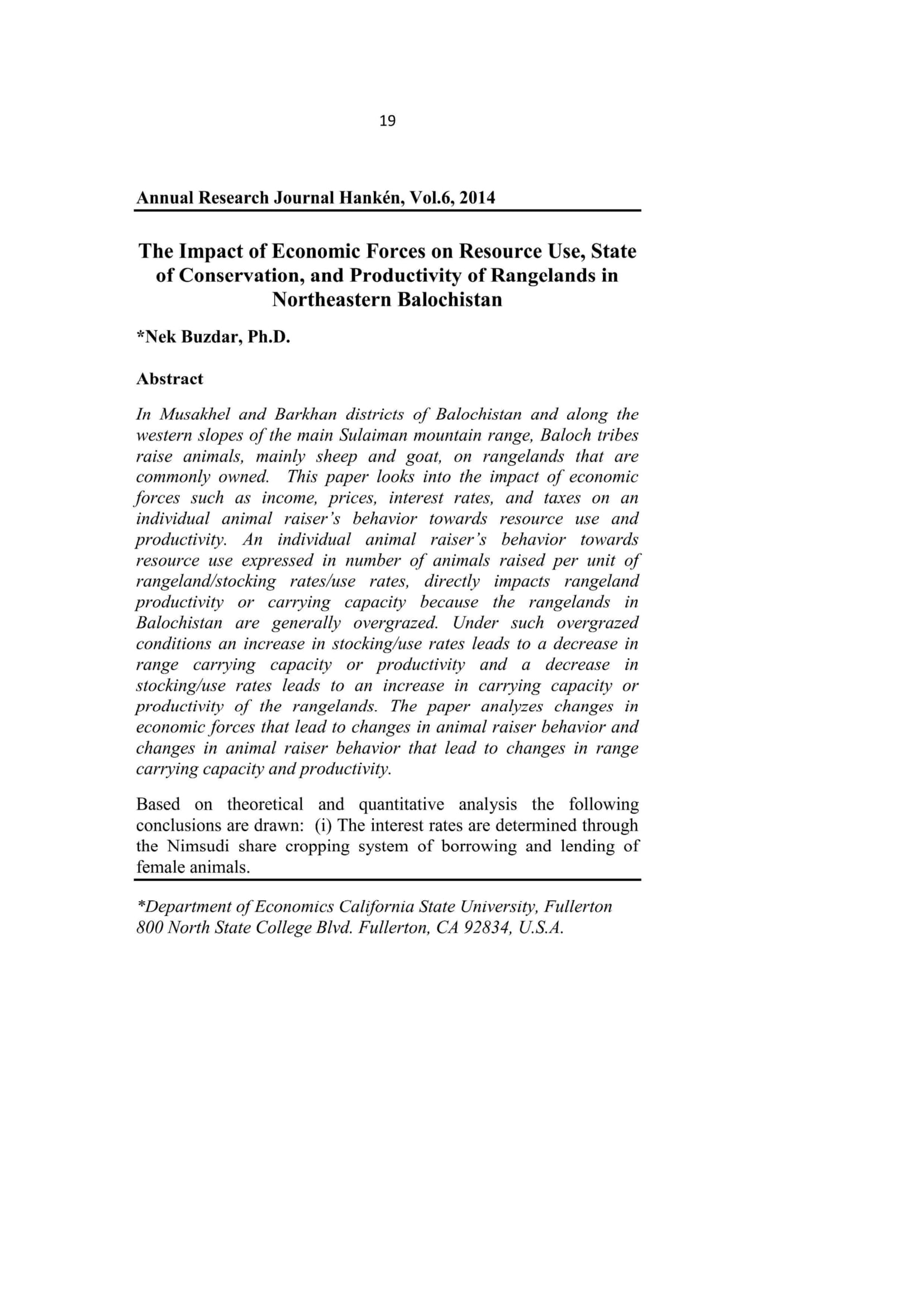 19

Annual Research Journal Hankén, Vol.6, 2014

The Impact of Economic Forces on Resource Use, State of Conservation, and Productivity of Rangelands in Northeastern Balochistan

*Nek Buzdar, Ph.D.

Abstract

In Musakhel and Barkhan districts of Balochistan and along the western slopes of the main Sulaiman mountain range, Baloch tribes raise animals, mainly sheep and goat, on rangelands that are commonly owned. This paper looks into the impact of economic forces such as income, prices, interest rates, and taxes on an individual animal raiser's behavior towards resource use and productivity. An individual animal raiser's behavior towards resource use expressed in number of animals raised per unit of rangeland/stocking rates/use rates, directly impacts rangeland productivity or carrying capacity because the rangelands in Balochistan are generally overgrazed. Under such overgrazed conditions an increase in stocking/use rates leads to a decrease in range carrying capacity or productivity and a decrease in stocking/use rates leads to an increase in carrying capacity or productivity of the rangelands. The paper analyzes changes in economic forces that lead to changes in animal raiser behavior and changes in animal raiser behavior that lead to changes in range carrying capacity and productivity.

Based on theoretical and quantitative analysis the following conclusions are drawn: (i) The interest rates are determined through the Nimsudi share cropping system of borrowing and lending of female animals.

*Department of Economics California State University, Fullerton 800 North State College Blvd. Fullerton, CA 92834, U.S.A.